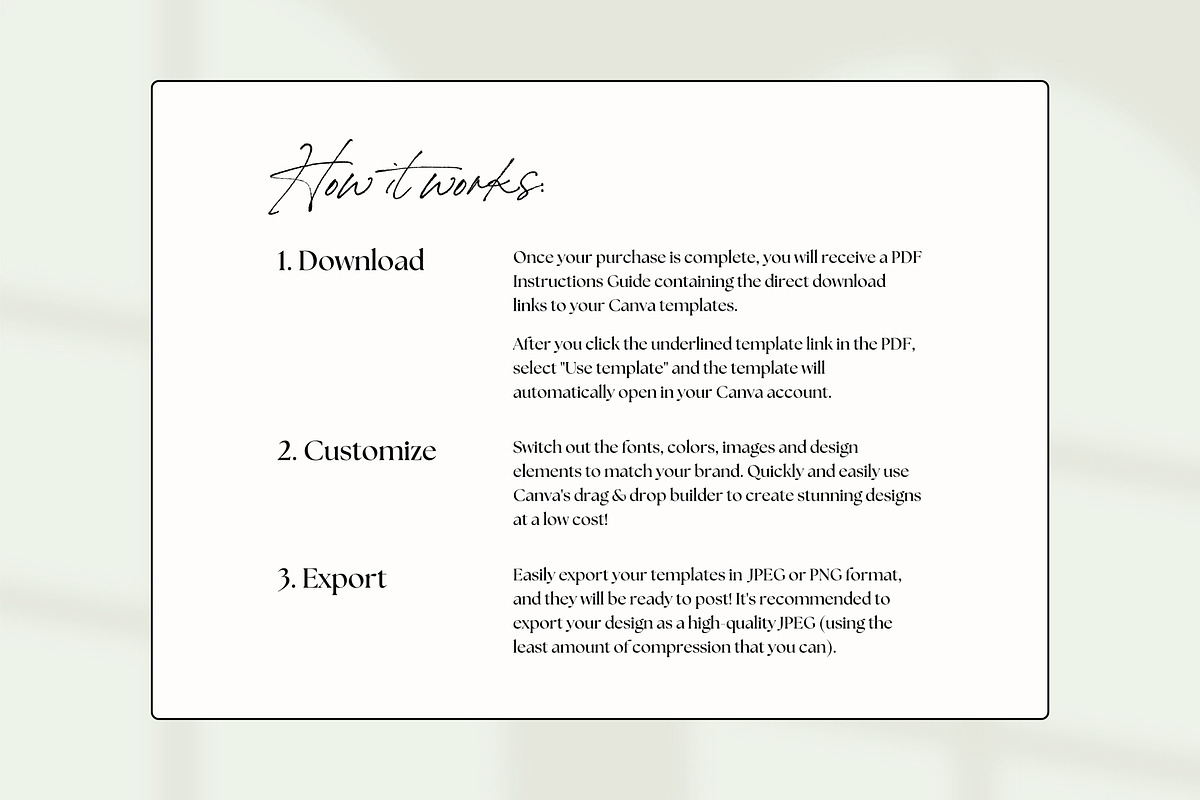 How it works:

1. Download

Once your purchase is complete, you will receive a PDF Instructions Guide containing the direct download links to your Canva templates.

After you click the underlined template link in the PDF, select "Use template" and the template will automatically open in your Canva account.

2. Customize

Switch out the fonts, colors, images and design elements to match your brand. Quickly and easily use Canva's drag & drop builder to create stunning designs at a low cost!

3. Export

Easily export your templates in JPEG or PNG format, and they will be ready to post! It's recommended to export your design as a high-quality JPEG (using the least amount of compression that you can).